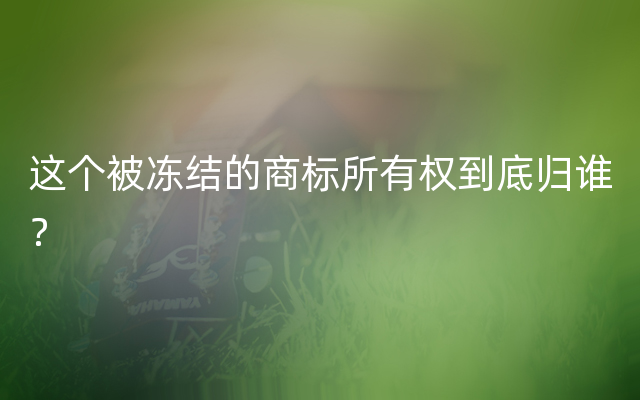 这个被冻结的商标所有权到底归谁？

YAMAHA